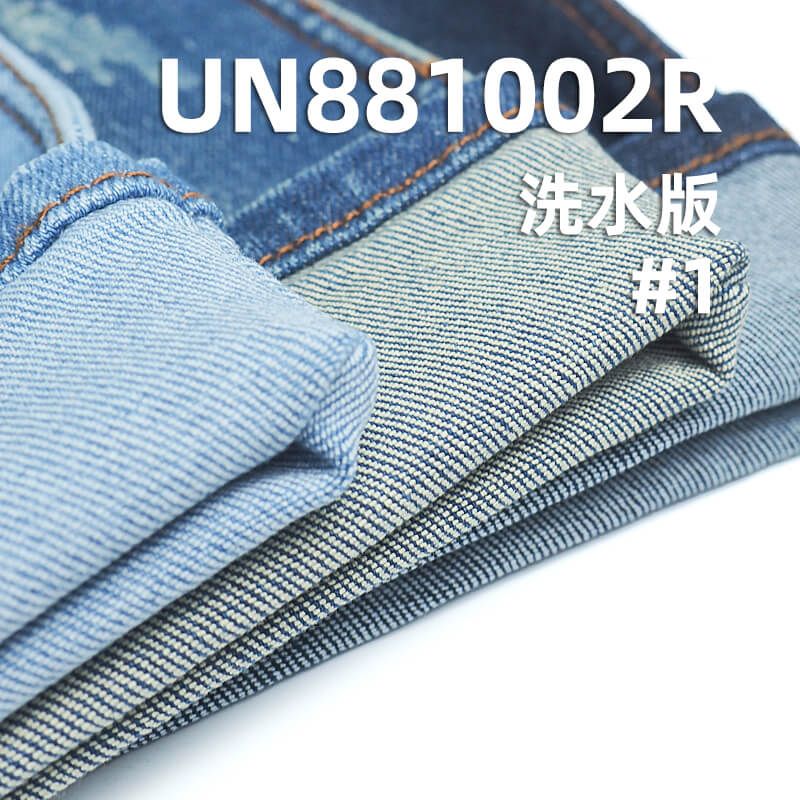 UN881002R
洗水版
#1